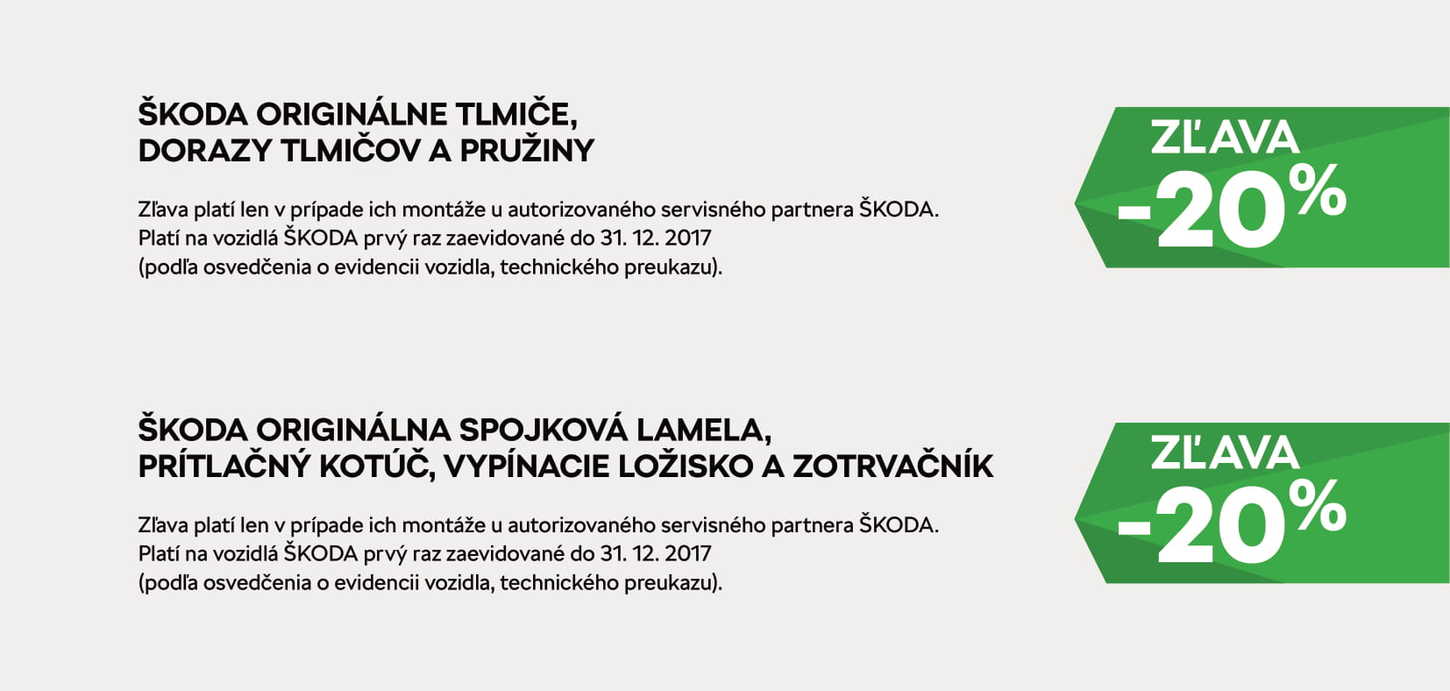 ŠKODA ORIGINÁLNE TLMIČE, DORAZY TLMIČOV A PRUŽINY

Zľava platí len v prípade ich montáže u autorizovaného servisného partnera ŠKODA. Platí na vozidlá ŠKODA prvý raz zaevidované do 31. 12. 2017 (podľa osvedčenia o evidencii vozidla, technického preukazu).

ZĽAVA -20%

ŠKODA ORIGINÁLNA SPOJKOVÁ LAMELA, PRÍTLAČNÝ KOTÚČ, VYPÍNACIE LOŽISKO A ZOTRVAČNÍK

Zľava platí len v prípade ich montáže u autorizovaného servisného partnera ŠKODA. Platí na vozidlá ŠKODA prvý raz zaevidované do 31. 12. 2017 (podľa osvedčenia o evidencii vozidla, technického preukazu).

ZĽAVA -20%